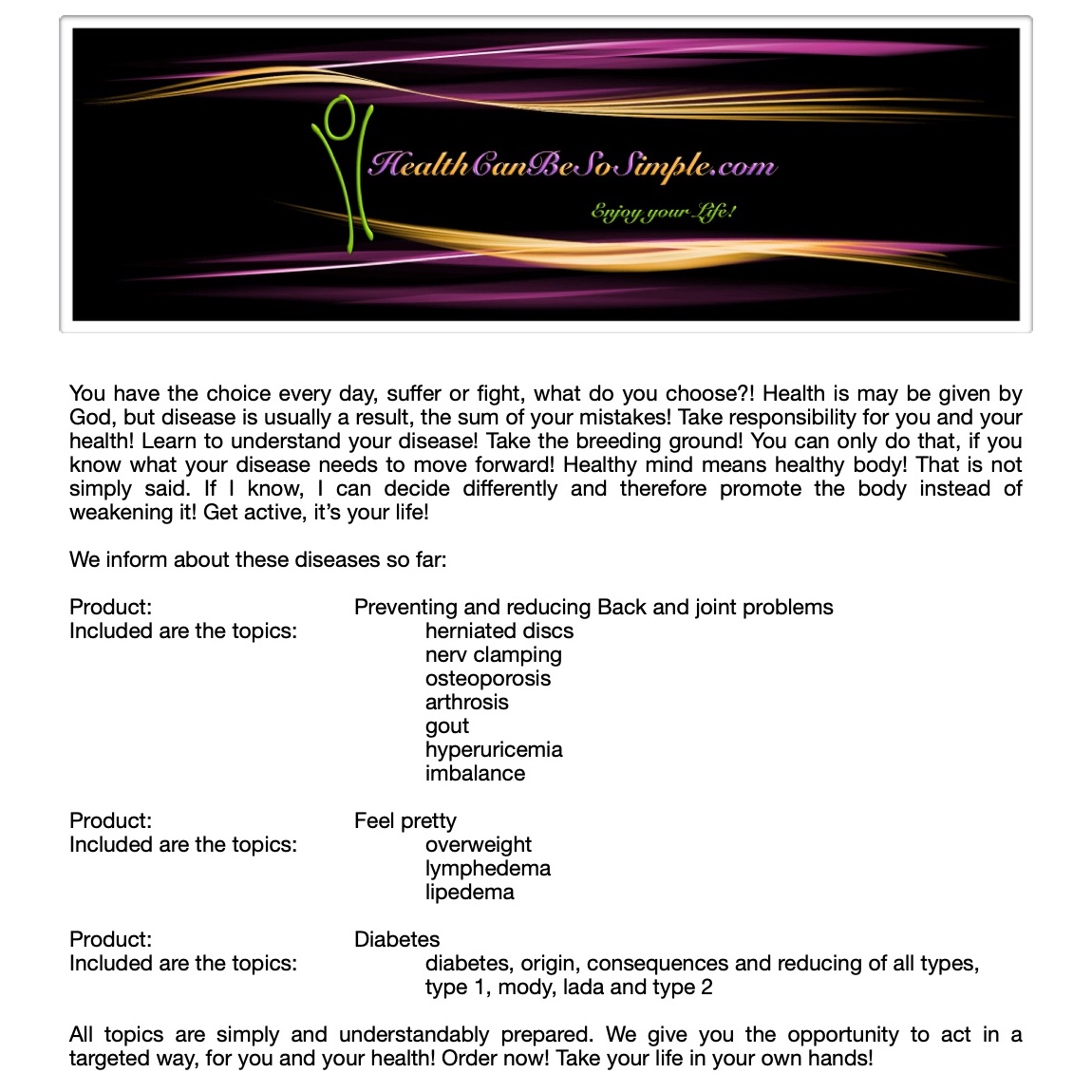 HealthCanBeSoSimple.com

Enjoy your Life!

You have the choice every day, suffer or fight, what do you choose?! Health is may be given by God, but disease is usually a result, the sum of your mistakes! Take responsibility for you and your health! Learn to understand your disease! Take the breeding ground! You can only do that, if you know what your disease needs to move forward! Healthy mind means healthy body! That is not simply said. If I know, I can decide differently and therefore promote the body instead of weakening it! Get active, it's your life!

We inform about these diseases so far:

Product: Preventing and reducing Back and joint problems
Included are the topics: herniated discs
nerv clamping
osteoporosis
arthrosis
gout
hyperuricemia
imbalance

Product: Feel pretty
Included are the topics: overweight
lymphedema
lipedema

Product: Diabetes
Included are the topics: diabetes, origin, consequences and reducing of all types, type 1, mody, lada and type 2

All topics are simply and understandably prepared. We give you the opportunity to act in a targeted way, for you and your health! Order now! Take your life in your own hands!